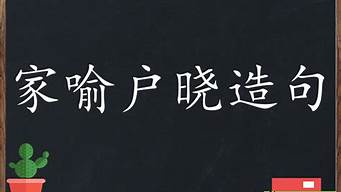 家喻户晓造句